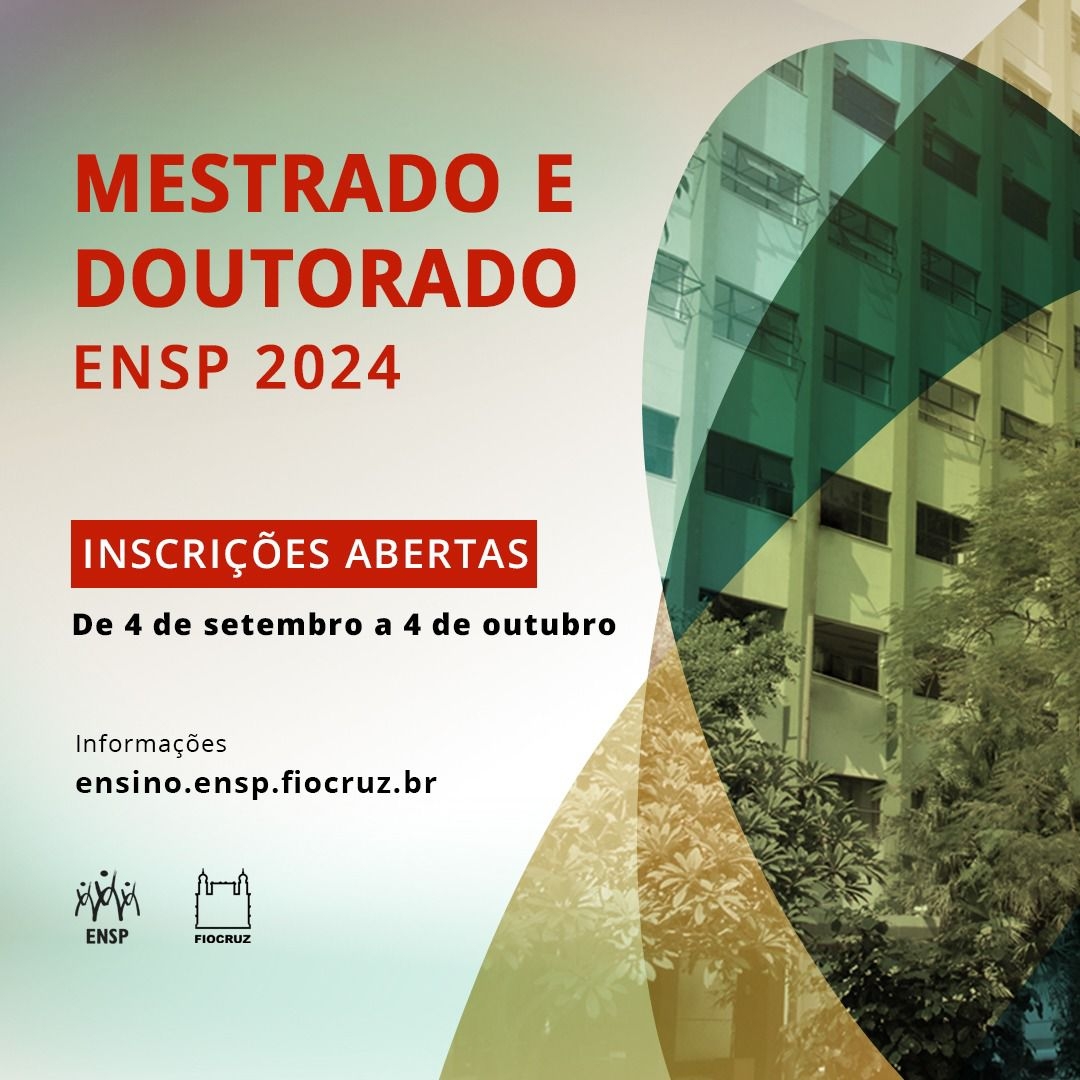 MESTRADO E DOUTORADO
ENSP 2024

INSCRIÇÕES ABERTAS

De 4 de setembro a 4 de outubro

Informações
ensino.ensp.fiocruz.br

ENSP

FIOCRUZ